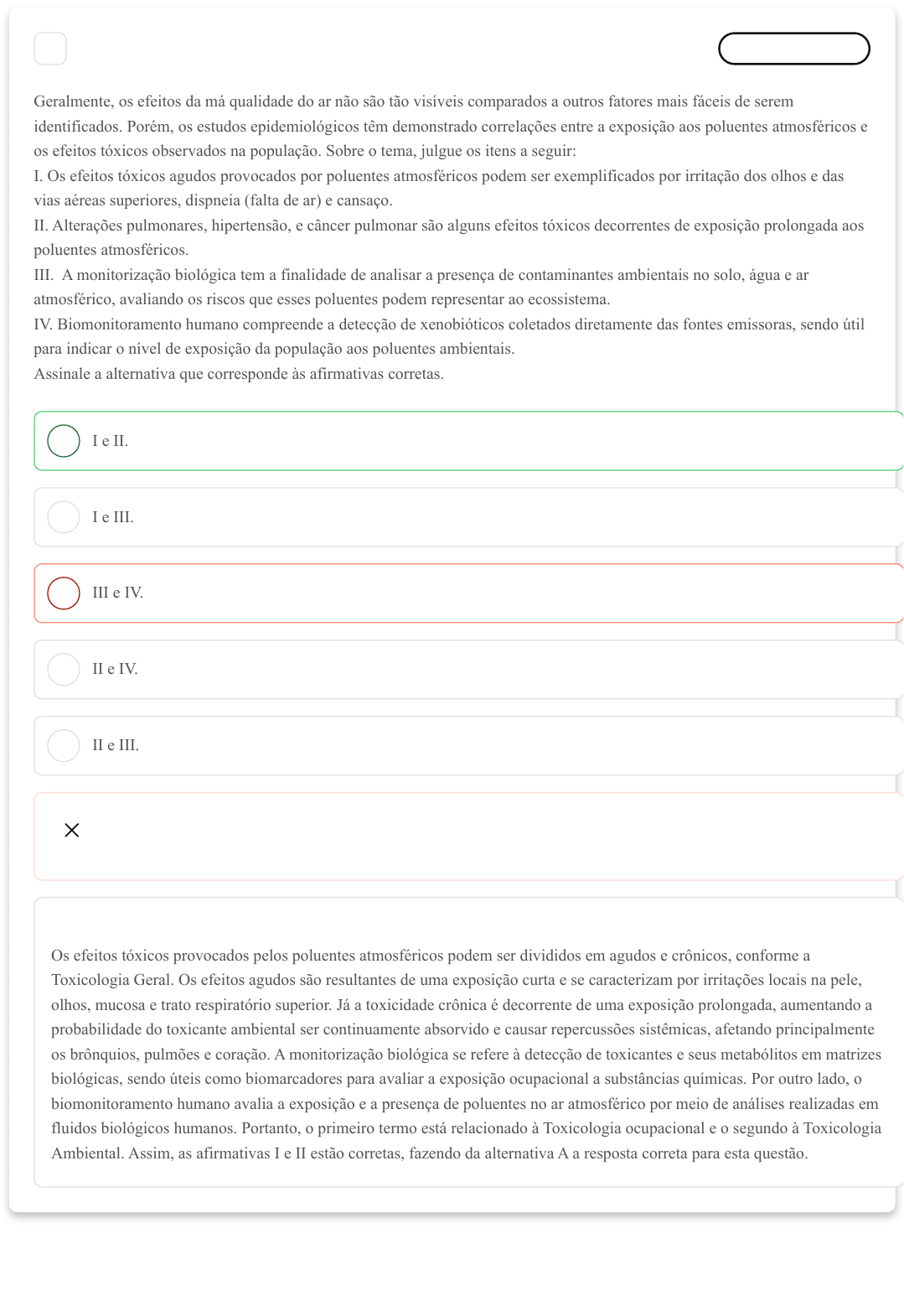 Geralmente, os efeitos da má qualidade do ar não são tão visíveis comparados a outros fatores mais fáceis de serem identificados. Porém, os estudos epidemiológicos têm demonstrado correlações entre a exposição aos poluentes atmosféricos e os efeitos tóxicos observados na população. Sobre o tema, julgue os itens a seguir:
I. Os efeitos tóxicos agudos provocados por poluentes atmosféricos podem ser exemplificados por irritação dos olhos e das vias aéreas superiores, dispneia (falta de ar) e cansaço.
II. Alterações pulmonares, hipertensão, e câncer pulmonar são alguns efeitos tóxicos decorrentes de exposição prolongada aos poluentes atmosféricos.
III. A monitorização biológica tem a finalidade de analisar a presença de contaminantes ambientais no solo, água e ar atmosférico, avaliando os riscos que esses poluentes podem representar ao ecossistema.
IV. Biomonitoramento humano compreende a detecção de xenobióticos coletados diretamente das fontes emissoras, sendo útil para indicar o nível de exposição da população aos poluentes ambientais.
Assinale a alternativa que corresponde às afirmativas corretas.

I e II.

I e III.

III e IV.

II e IV.

II e III.

Os efeitos tóxicos provocados pelos poluentes atmosféricos podem ser divididos em agudos e crônicos, conforme a Toxicologia Geral. Os efeitos agudos são resultantes de uma exposição curta e se caracterizam por irritações locais na pele, olhos, mucosa e trato respiratório superior. Já a toxicidade crônica é decorrente de uma exposição prolongada, aumentando a probabilidade do toxicante ambiental ser continuamente absorvido e causar repercussões sistêmicas, afetando principalmente os brônquios, pulmões e coração. A monitorização biológica se refere à detecção de toxicantes e seus metabólitos em matrizes biológicas, sendo úteis como biomarcadores para avaliar a exposição ocupacional a substâncias químicas. Por outro lado, o biomonitoramento humano avalia a exposição e a presença de poluentes no ar atmosférico por meio de análises realizadas em fluidos biológicos humanos. Portanto, o primeiro termo está relacionado à Toxicologia ocupacional e o segundo à Toxicologia Ambiental. Assim, as afirmativas I e II estão corretas, fazendo da alternativa A a resposta correta para esta questão.